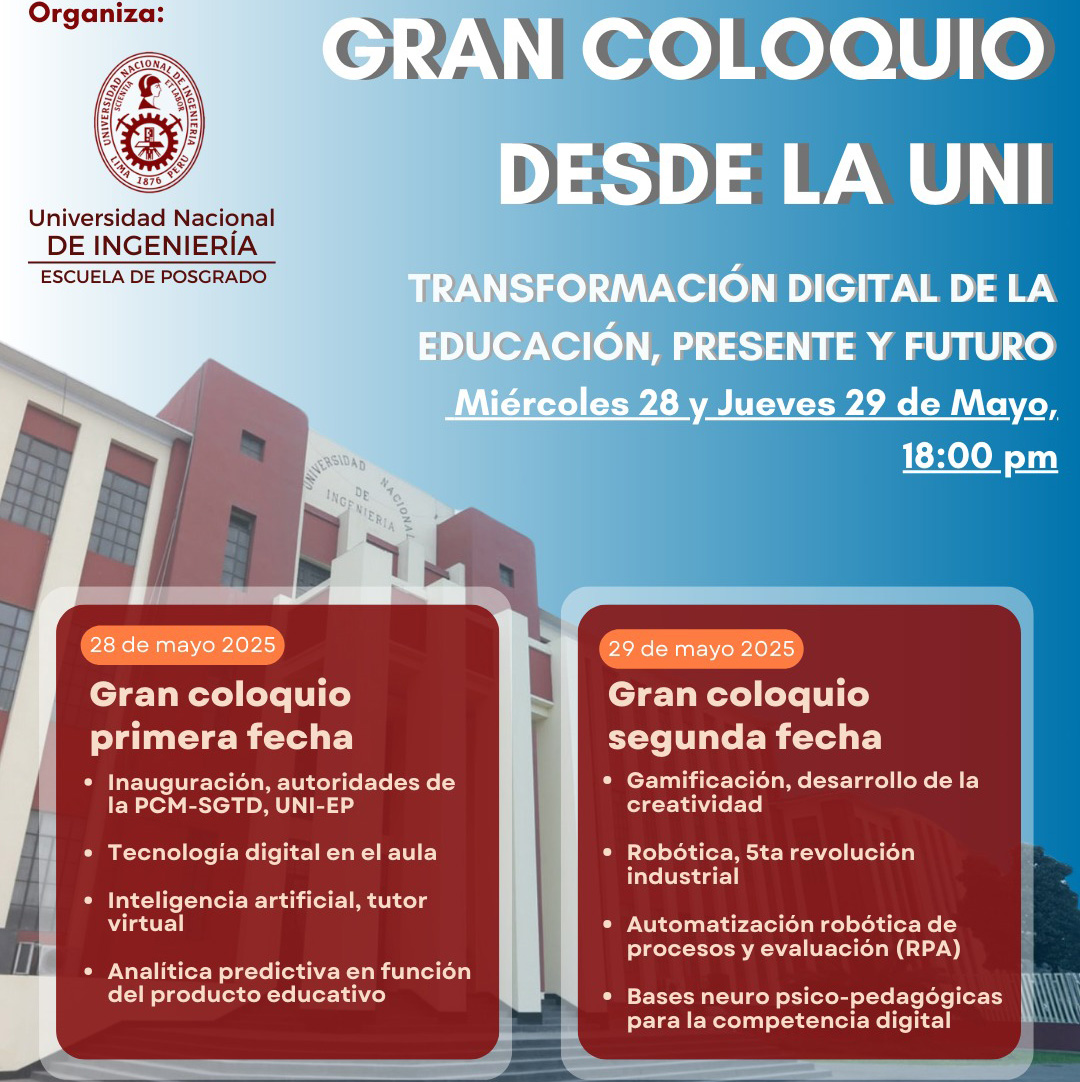 Organiza:

UNIVERSIDAD NACIONAL DE INGENIERÍA
SCIENTIA ET LABOR
LIMA 1876 PERÚ

Universidad Nacional
DE INGENIERÍA
ESCUELA DE POSGRADO

GRAN COLOQUIO
DESDE LA UNI

TRANSFORMACIÓN DIGITAL DE LA EDUCACIÓN, PRESENTE Y FUTURO

Miércoles 28 y Jueves 29 de Mayo, 18:00 pm

UNIVERSIDAD NACIONAL DE INGENIERIA

28 de mayo 2025
Gran coloquio primera fecha
• Inauguración, autoridades de la PCM-SGTD, UNI-EP
• Tecnología digital en el aula
• Inteligencia artificial, tutor virtual
• Analítica predictiva en función del producto educativo

29 de mayo 2025
Gran coloquio segunda fecha
• Gamificación, desarrollo de la creatividad
• Robótica, 5ta revolución industrial
• Automatización robótica de procesos y evaluación (RPA)
• Bases neuro psico-pedagógicas para la competencia digital